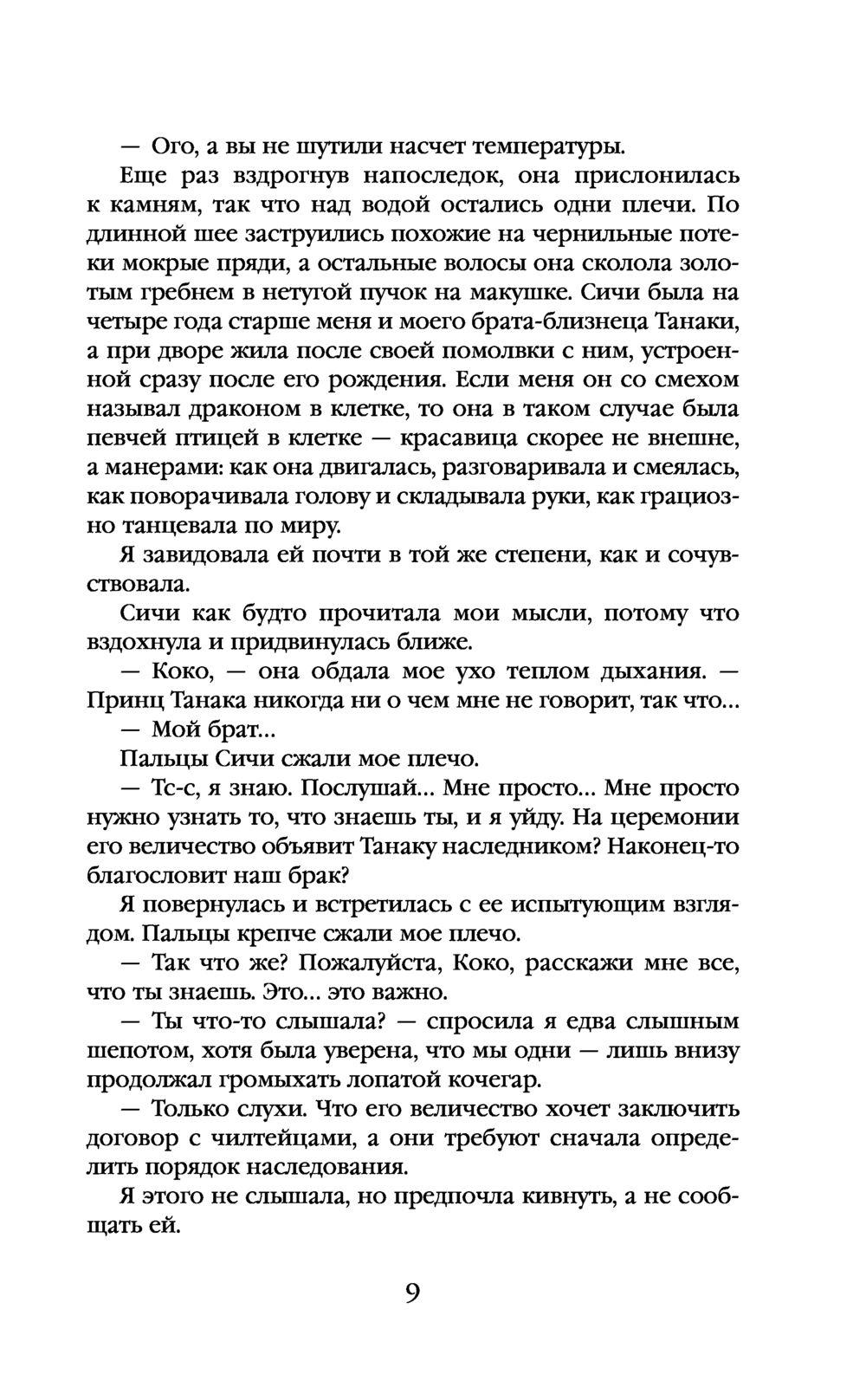 — Ого, а вы не шутили насчет температуры.

Еще раз вздрогнув напоследок, она прислонилась к камням, так что над водой остались одни плечи. По длинной шее заструились похожие на чернильные потеки мокрые пряди, а остальные волосы она сколола золотым гребнем в нетугой пучок на макушке. Сичи была на четыре года старше меня и моего брата-близнеца Танаки, а при дворе жила после своей помолвки с ним, устроенной сразу после его рождения. Если меня он со смехом называл драконом в клетке, то она в таком случае была певчей птицей в клетке — красавица скорее не внешне, а манерами: как она двигалась, разговаривала и смеялась, как поворачивала голову и складывала руки, как грациозно танцевала по миру.

Я завидовала ей почти в той же степени, как и сочувствовала.

Сичи как будто прочитала мои мысли, потому что вздохнула и придвинулась ближе.

— Коко, — она обдала мое ухо теплом дыхания. — Принц Танака никогда ни о чем мне не говорит, так что...

— Мой брат...

Пальцы Сичи сжали мое плечо.

— Тс-с, я знаю. Послушай... Мне просто... Мне просто нужно узнать то, что знаешь ты, и я уйду. На церемонии его величество объявит Танаку наследником? Наконец-то благословит наш брак?

Я повернулась и встретилась с ее испытующим взглядом. Пальцы крепче сжали мое плечо.

— Так что же? Пожалуйста, Коко, расскажи мне все, что ты знаешь. Это... это важно.

— Ты что-то слышала? — спросила я едва слышным шепотом, хотя была уверена, что мы одни — лишь внизу продолжал громыхать лопатой кочегар.

— Только слухи. Что его величество хочет заключить договор с чилтейцами, а они требуют сначала определить порядок наследования.

Я этого не слышала, но предпочла кивнуть, а не сообщать ей.

9